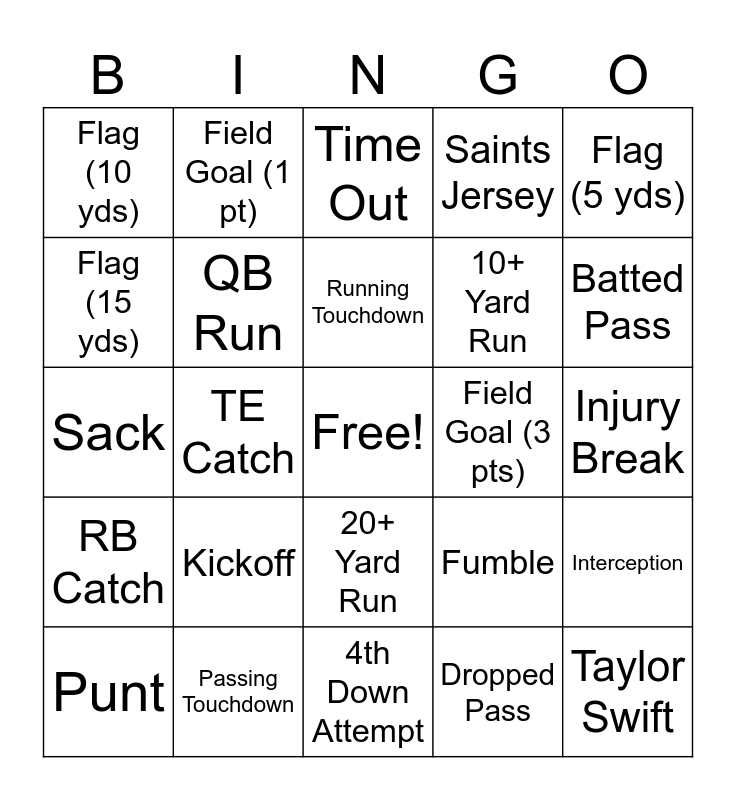 | B | I | N | G | O |
|---|---|---|---|---|
| Flag (10 yds) | Field Goal (1 pt) | Time Out | Saints Jersey | Flag (5 yds) |
| Flag (15 yds) | QB Run | Running Touchdown | 10+ Yard Run | Batted Pass |
| Sack | TE Catch | Free! | Field Goal (3 pts) | Injury Break |
| RB Catch | Kickoff | 20+ Yard Run | Fumble | Interception |
| Punt | Passing Touchdown | 4th Down Attempt | Dropped Pass | Taylor Swift |